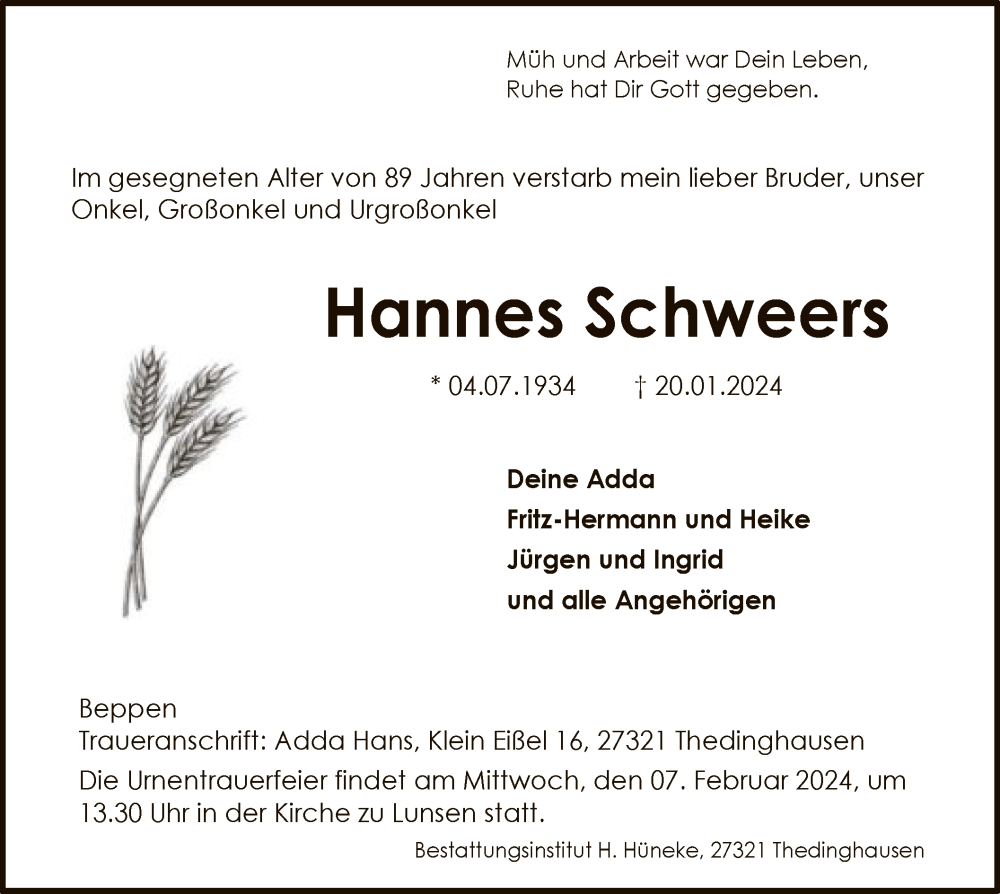 Müh und Arbeit war Dein Leben,
Ruhe hat Dir Gott gegeben.

Im gesegneten Alter von 89 Jahren verstarb mein lieber Bruder, unser Onkel, Großonkel und Urgroßonkel

Hannes Schweers

* 04.07.1934 † 20.01.2024

Deine Adda
Fritz-Hermann und Heike
Jürgen und Ingrid
und alle Angehörigen

Beppen
Traueranschrift: Adda Hans, Klein Eißel 16, 27321 Thedinghausen

Die Urnentrauerfeier findet am Mittwoch, den 07. Februar 2024, um 13.30 Uhr in der Kirche zu Lunsen statt.

Bestattungsinstitut H. Hüneke, 27321 Thedinghausen